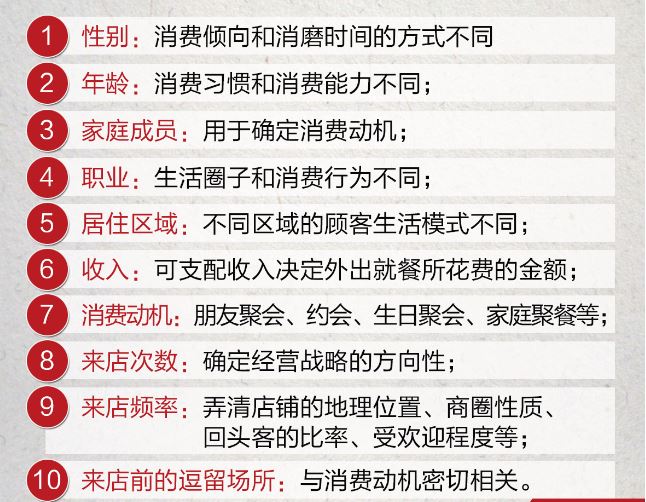 1 性别：消费倾向和消磨时间的方式不同

2 年龄：消费习惯和消费能力不同；

3 家庭成员：用于确定消费动机；

4 职业：生活圈子和消费行为不同；

5 居住区域：不同区域的顾客生活模式不同；

6 收入：可支配收入决定外出就餐所花费的金额；

7 消费动机：朋友聚会、约会、生日聚会、家庭聚餐等；

8 来店次数：确定经营战略的方向性；

9 来店频率：弄清店铺的地理位置、商圈性质、回头客的比率、受欢迎程度等；

10 来店前的逗留场所：与消费动机密切相关。